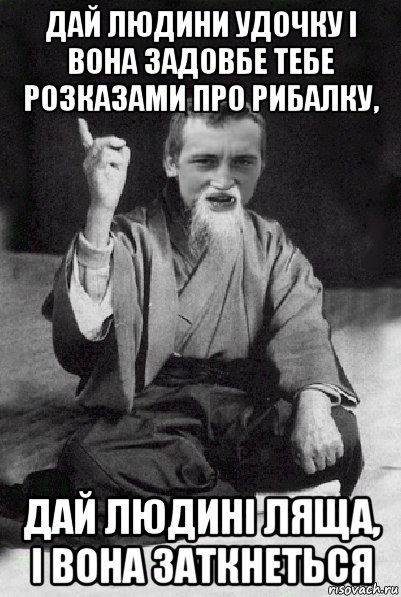 ДАЙ ЛЮДИНИ УДОЧКУ І ВОНА ЗАДОВБЕ ТЕБЕ РОЗКАЗАМИ ПРО РИБАЛКУ,

ДАЙ ЛЮДИНІ ЛЯЩА, І ВОНА ЗАТКНЕТЬСЯ

risovach.ru